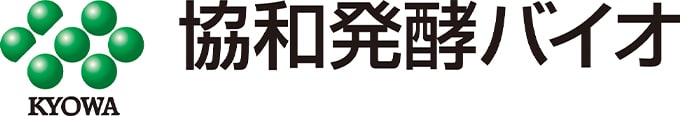 KYOWA

協和発酵バイオ